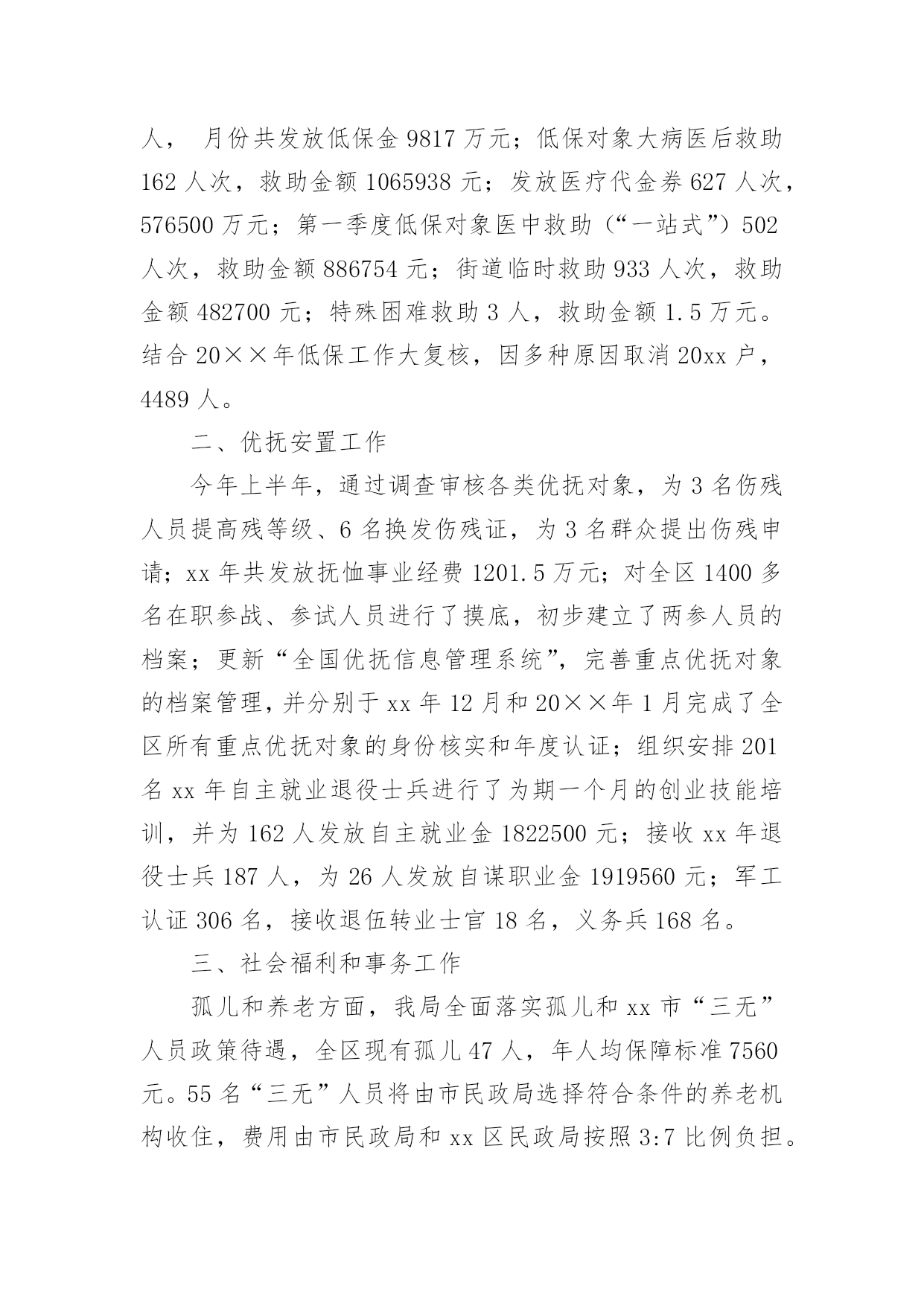 人， 月份共发放低保金 9817 万元；低保对象大病医后救助 162 人次，救助金额 1065938 元；发放医疗代金券 627 人次，576500 万元；第一季度低保对象医中救助（“一站式”）502 人次，救助金额 886754 元；街道临时救助 933 人次，救助金额 482700 元；特殊困难救助 3 人，救助金额 1.5 万元。结合 20××年低保工作大复核，因多种原因取消 20xx 户，4489 人。

二、优抚安置工作

今年上半年，通过调查审核各类优抚对象，为 3 名伤残人员提高残等级、6 名换发伤残证，为 3 名群众提出伤残申请；xx 年共发放抚恤事业经费 1201.5 万元；对全区 1400 多名在职参战、参试人员进行了摸底，初步建立了两参人员的档案；更新“全国优抚信息管理系统”，完善重点优抚对象的档案管理，并分别于 xx 年 12 月和 20××年 1 月完成了全区所有重点优抚对象的身份核实和年度认证；组织安排 201 名 xx 年自主就业退役士兵进行了为期一个月的创业技能培训，并为 162 人发放自主就业金 1822500 元；接收 xx 年退役士兵 187 人，为 26 人发放自谋职业金 1919560 元；军工认证 306 名，接收退伍转业士官 18 名，义务兵 168 名。

三、社会福利和事务工作

孤儿和养老方面，我局全面落实孤儿和 xx 市“三无”人员政策待遇，全区现有孤儿 47 人，年人均保障标准 7560 元。55 名“三无”人员将由市民政局选择符合条件的养老机构收住，费用由市民政局和 xx 区民政局按照 3:7 比例负担。